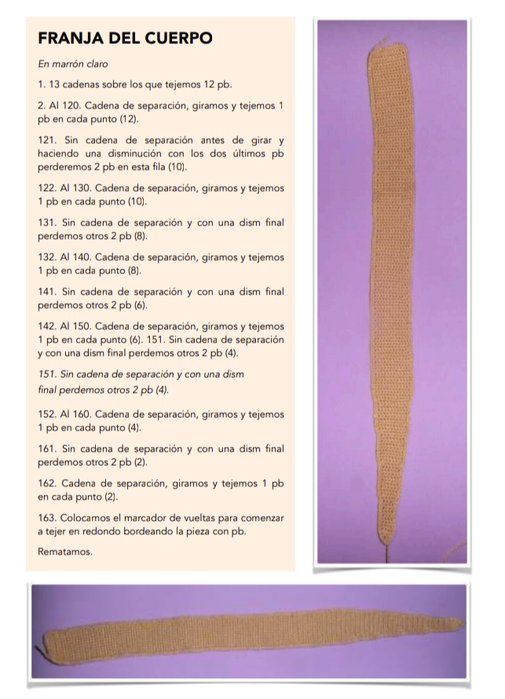 FRANJA DEL CUERPO

En marrón claro

1. 13 cadenas sobre los que tejemos 12 pb.

2. Al 120. Cadena de separación, giramos y tejemos 1 pb en cada punto (12).

121. Sin cadena de separación antes de girar y haciendo una disminución con los dos últimos pb perderemos 2 pb en esta fila (10).

122. Al 130. Cadena de separación, giramos y tejemos 1 pb en cada punto (10).

131. Sin cadena de separación y con una dism final perdemos otros 2 pb (8).

132. Al 140. Cadena de separación, giramos y tejemos 1 pb en cada punto (8).

141. Sin cadena de separación y con una dism final perdemos otros 2 pb (6).

142. Al 150. Cadena de separación, giramos y tejemos 1 pb en cada punto (6). 151. Sin cadena de separación y con una dism final perdemos otros 2 pb (4).

151. Sin cadena de separación y con una dism final perdemos otros 2 pb (4).

152. Al 160. Cadena de separación, giramos y tejemos 1 pb en cada punto (4).

161. Sin cadena de separación y con una dism final perdemos otros 2 pb (2).

162. Cadena de separación, giramos y tejemos 1 pb en cada punto (2).

163. Colocamos el marcador de vueltas para comenzar a tejer en redondo bordeando la pieza con pb.

Rematamos.